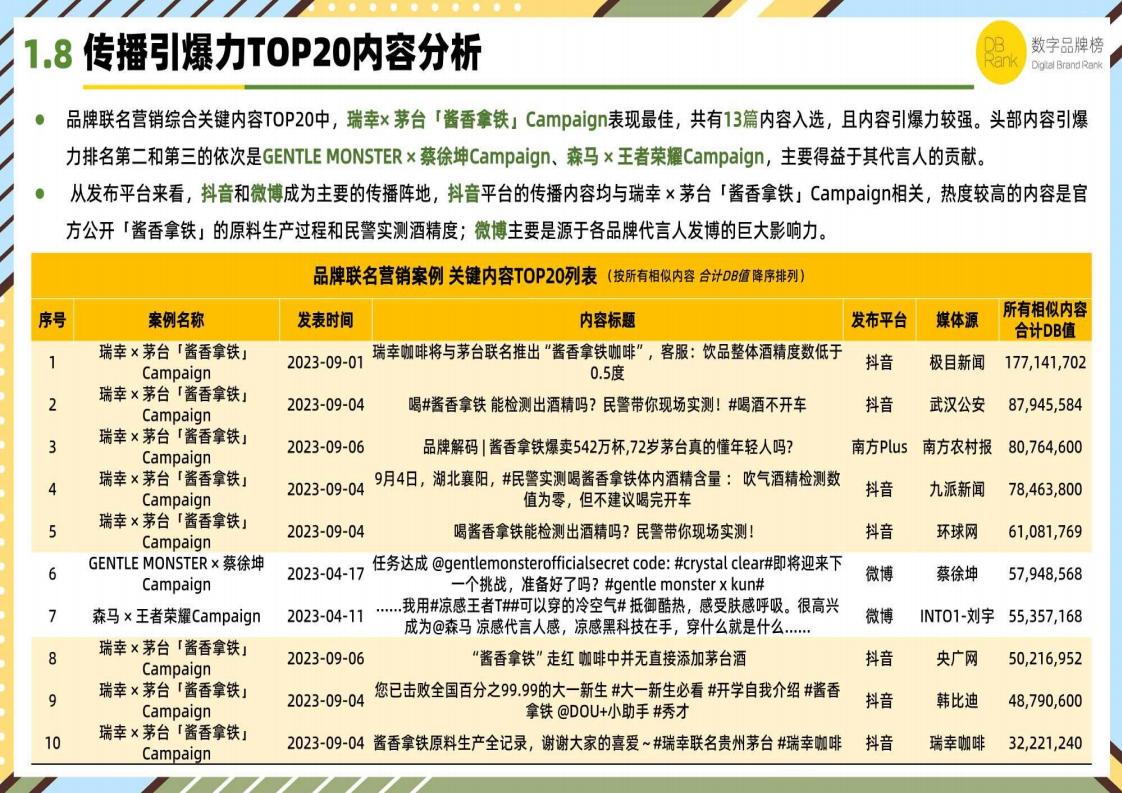 1.8 传播引爆力TOP20内容分析

DB Rank 数字品牌榜 Digital Brand Rank

● 品牌联名营销综合关键内容TOP20中，瑞幸× 茅台「酱香拿铁」Campaign表现最佳，共有13篇内容入选，且内容引爆力较强。头部内容引爆力排名第二和第三的依次是GENTLE MONSTER × 蔡徐坤Campaign、森马 × 王者荣耀Campaign，主要得益于其代言人的贡献。

● 从发布平台来看，抖音和微博成为主要的传播阵地，抖音平台的传播内容均与瑞幸 × 茅台「酱香拿铁」Campaign相关，热度较高的内容是官方公开「酱香拿铁」的原料生产过程和民警实测酒精度；微博主要是源于各品牌代言人发博的巨大影响力。

品牌联名营销案例 关键内容TOP20列表 (按所有相似内容 合计DB值 降序排列)

| 序号 | 案例名称 | 发表时间 | 内容标题 | 发布平台 | 媒体源 | 所有相似内容合计DB值 |
|---|---|---|---|---|---|---|
| 1 | 瑞幸 × 茅台「酱香拿铁」Campaign | 2023-09-01 | 瑞幸咖啡将与茅台联名推出“酱香拿铁咖啡”，客服：饮品整体酒精度数低于0.5度 | 抖音 | 极目新闻 | 177,141,702 |
| 2 | 瑞幸 × 茅台「酱香拿铁」Campaign | 2023-09-04 | 喝#酱香拿铁 能检测出酒精吗？民警带你现场实测！#喝酒不开车 | 抖音 | 武汉公安 | 87,945,584 |
| 3 | 瑞幸 × 茅台「酱香拿铁」Campaign | 2023-09-06 | 品牌解码 \| 酱香拿铁爆卖542万杯,72岁茅台真的懂年轻人吗? | 南方Plus | 南方农村报 | 80,764,600 |
| 4 | 瑞幸 × 茅台「酱香拿铁」Campaign | 2023-09-04 | 9月4日，湖北襄阳，#民警实测喝酱香拿铁体内酒精含量： 吹气酒精检测数值为零，但不建议喝完开车 | 抖音 | 九派新闻 | 78,463,800 |
| 5 | 瑞幸 × 茅台「酱香拿铁」Campaign | 2023-09-04 | 喝酱香拿铁能检测出酒精吗？民警带你现场实测！ | 抖音 | 环球网 | 61,081,769 |
| 6 | GENTLE MONSTER × 蔡徐坤Campaign | 2023-04-17 | 任务达成 @gentlemonsterofficialsecret code: #crystal clear#即将迎来下一个挑战，准备好了吗？#gentle monster x kun# | 微博 | 蔡徐坤 | 57,948,568 |
| 7 | 森马 × 王者荣耀Campaign | 2023-04-11 | ……我用#凉感王者T##可以穿的冷空气# 抵御酷热，感受肤感呼吸。很高兴成为@森马 凉感代言人感，凉感黑科技在手，穿什么就是什么…… | 微博 | INTO1-刘宇 | 55,357,168 |
| 8 | 瑞幸 × 茅台「酱香拿铁」Campaign | 2023-09-06 | “酱香拿铁”走红 咖啡中并无直接添加茅台酒 | 抖音 | 央广网 | 50,216,952 |
| 9 | 瑞幸 × 茅台「酱香拿铁」Campaign | 2023-09-04 | 您已击败全国百分之99.99的大一新生 #大一新生必看 #开学自我介绍 #酱香拿铁 @DOU+小助手 #秀才 | 抖音 | 韩比迪 | 48,790,600 |
| 10 | 瑞幸 × 茅台「酱香拿铁」Campaign | 2023-09-04 | 酱香拿铁原料生产全记录，谢谢大家的喜爱~#瑞幸联名贵州茅台 #瑞幸咖啡 | 抖音 | 瑞幸咖啡 | 32,221,240 |